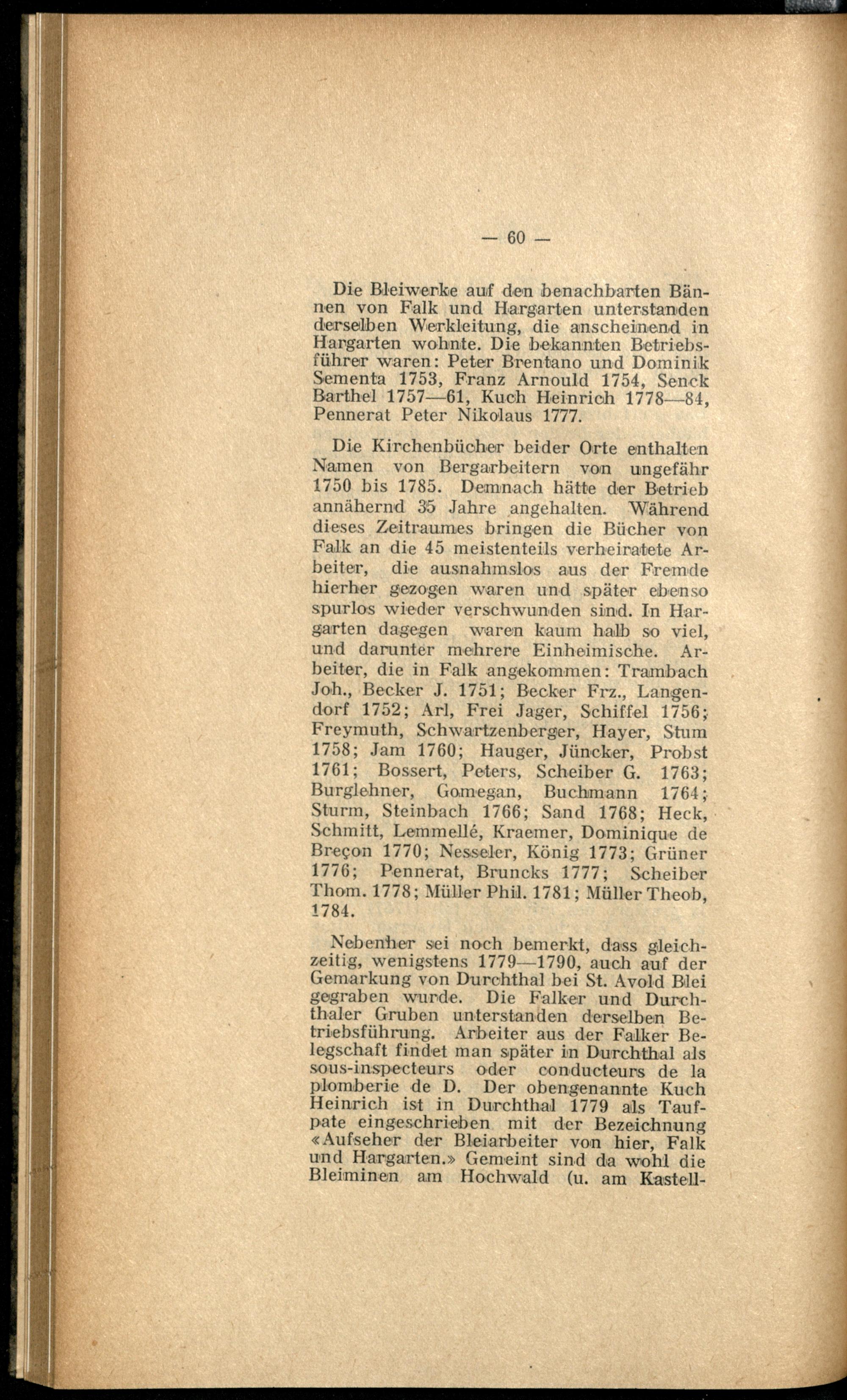 — 60 —

Die Bleiwerke auf den benachbarten Bännen von Falk und Hargarten unterstanden derselben Werkleitung, die anscheinend in Hargarten wohnte. Die bekannten Betriebsführer waren: Peter Brentano und Dominik Sementa 1753, Franz Arnould 1754, Senck Barthel 1757—61, Kuch Heinrich 1778—84, Pennerat Peter Nikolaus 1777.

Die Kirchenbücher beider Orte enthalten Namen von Bergarbeitern von ungefähr 1750 bis 1785. Demnach hätte der Betrieb annähernd 35 Jahre angehalten. Während dieses Zeitraumes bringen die Bücher von Falk an die 45 meistenteils verheiratete Arbeiter, die ausnahmslos aus der Fremde hierher gezogen waren und später ebenso spurlos wieder verschwunden sind. In Hargarten dagegen waren kaum halb so viel, und darunter mehrere Einheimische. Arbeiter, die in Falk angekommen: Trambach Joh., Becker J. 1751; Becker Frz., Langendorf 1752; Arl, Frei Jager, Schiffel 1756; Freymuth, Schwartzenberger, Hayer, Stum 1758; Jam 1760; Hauger, Jüncker, Probst 1761; Bossert, Peters, Scheiber G. 1763; Burglehner, Gomegan, Buchmann 1764; Sturm, Steinbach 1766; Sand 1768; Heck, Schmitt, Lemmellé, Kraemer, Dominique de Breçon 1770; Nesseler, König 1773; Grüner 1776; Pennerat, Bruncks 1777; Scheiber Thom. 1778; Müller Phil. 1781; Müller Theob, 1784.

Nebenher sei noch bemerkt, dass gleichzeitig, wenigstens 1779—1790, auch auf der Gemarkung von Durchthal bei St. Avold Blei gegraben wurde. Die Falker und Durchthaler Gruben unterstanden derselben Betriebsführung. Arbeiter aus der Falker Belegschaft findet man später in Durchthal als sous-inspecteurs oder conducteurs de la plomberie de D. Der obengenannte Kuch Heinrich ist in Durchthal 1779 als Taufpate eingeschrieben mit der Bezeichnung «Aufseher der Bleiarbeiter von hier, Falk und Hargarten.» Gemeint sind da wohl die Bleiminen am Hochwald (u. am Kastell-